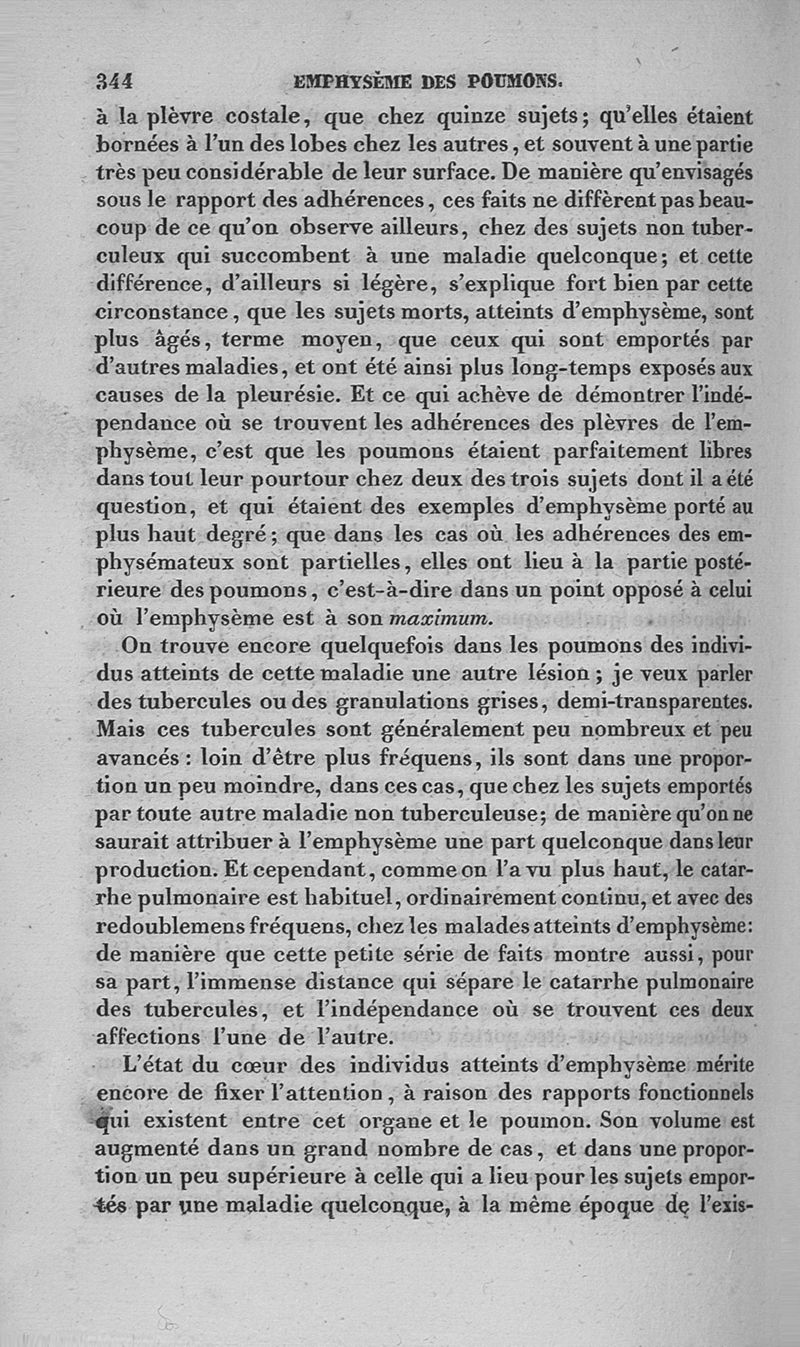 344 EMPHYSÈME DES POUMONS.

à la plèvre costale, que chez quinze sujets; qu'elles étaient bornées à l'un des lobes chez les autres, et souvent à une partie très peu considérable de leur surface. De manière qu'envisagés sous le rapport des adhérences, ces faits ne diffèrent pas beaucoup de ce qu'on observe ailleurs, chez des sujets non tuberculeux qui succombent à une maladie quelconque; et cette différence, d'ailleurs si légère, s'explique fort bien par cette circonstance, que les sujets morts, atteints d'emphysème, sont plus âgés, terme moyen, que ceux qui sont emportés par d'autres maladies, et ont été ainsi plus long-temps exposés aux causes de la pleurésie. Et ce qui achève de démontrer l'indépendance où se trouvent les adhérences des plèvres de l'emphysème, c'est que les poumons étaient parfaitement libres dans tout leur pourtour chez deux des trois sujets dont il a été question, et qui étaient des exemples d'emphysème porté au plus haut degré; que dans les cas où les adhérences des emphysémateux sont partielles, elles ont lieu à la partie postérieure des poumons, c'est-à-dire dans un point opposé à celui où l'emphysème est à son maximum.

On trouve encore quelquefois dans les poumons des individus atteints de cette maladie une autre lésion; je veux parler des tubercules ou des granulations grises, demi-transparentes. Mais ces tubercules sont généralement peu nombreux et peu avancés: loin d'être plus fréquens, ils sont dans une proportion un peu moindre, dans ces cas, que chez les sujets emportés par toute autre maladie non tuberculeuse; de manière qu'on ne saurait attribuer à l'emphysème une part quelconque dans leur production. Et cependant, comme on l'a vu plus haut, le catarrhe pulmonaire est habituel, ordinairement continu, et avec des redoublemens fréquens, chez les malades atteints d'emphysème: de manière que cette petite série de faits montre aussi, pour sa part, l'immense distance qui sépare le catarrhe pulmonaire des tubercules, et l'indépendance où se trouvent ces deux affections l'une de l'autre.

L'état du cœur des individus atteints d'emphysème mérite encore de fixer l'attention, à raison des rapports fonctionnels qui existent entre cet organe et le poumon. Son volume est augmenté dans un grand nombre de cas, et dans une proportion un peu supérieure à celle qui a lieu pour les sujets emportés par une maladie quelconque, à la même époque de l'exis-